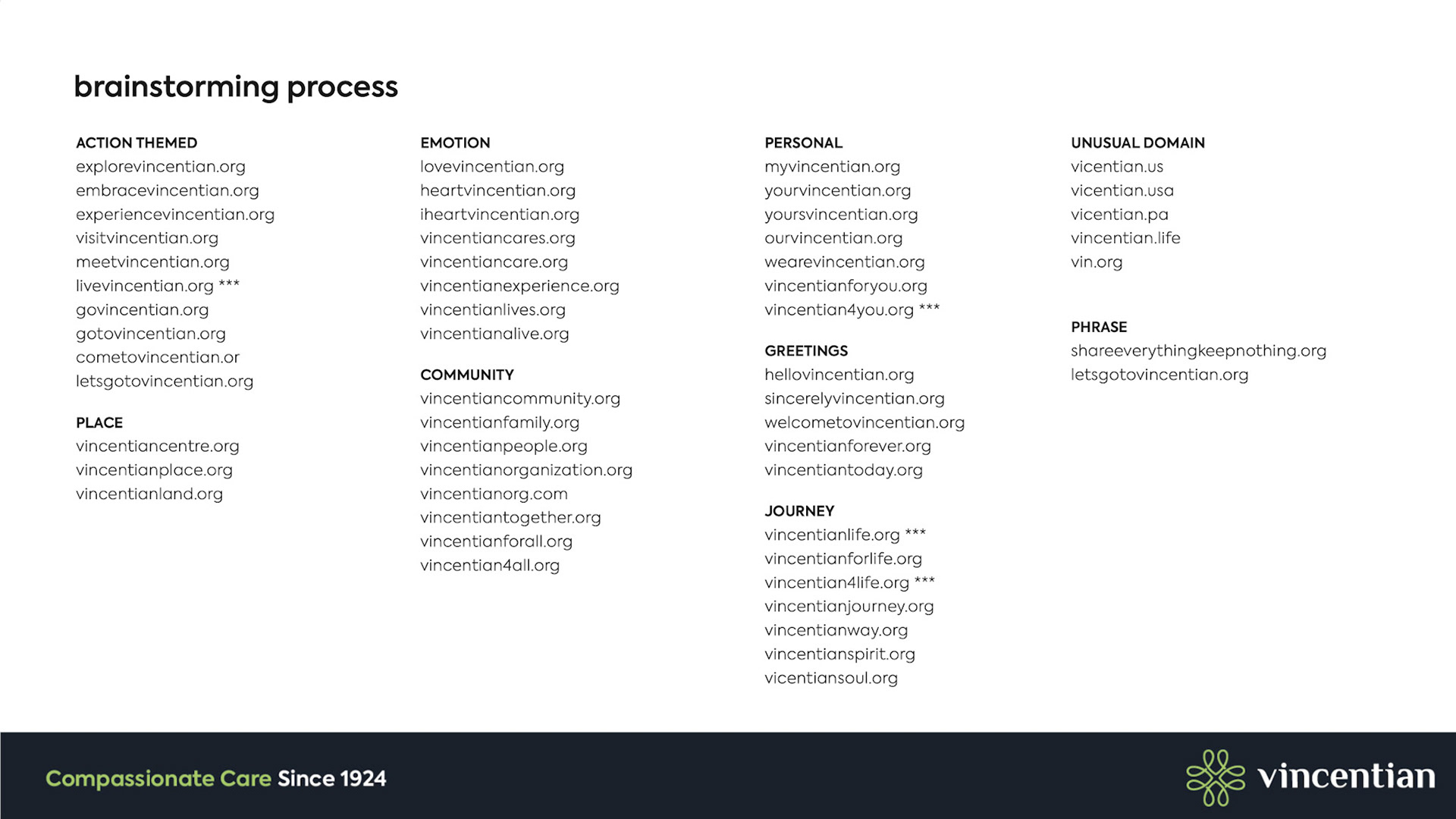 brainstorming process

ACTION THEMED
explorevincentian.org
embracevincentian.org
experiencevincentian.org
visitvincentian.org
meetvincentian.org
livevincentian.org ***
govincentian.org
gotovincentian.org
cometovincentian.or
letsgotovincentian.org

PLACE
vincentiancentre.org
vincentianplace.org
vincentianland.org

EMOTION
lovevincentian.org
heartvincentian.org
iheartvincentian.org
vincentiancares.org
vincentiancare.org
vincentianexperience.org
vincentianlives.org
vincentianalive.org

COMMUNITY
vincentiancommunity.org
vincentianfamily.org
vincentianpeople.org
vincentianorganization.org
vincentianorg.com
vincentiantogether.org
vincentianforall.org
vincentian4all.org

PERSONAL
myvincentian.org
yourvincentian.org
yoursvincentian.org
ourvincentian.org
wearevincentian.org
vincentianforyou.org
vincentian4you.org ***

GREETINGS
hellovincentian.org
sincerelyvincentian.org
welcometovincentian.org
vincentianforever.org
vincentiantoday.org

JOURNEY
vincentianlife.org ***
vincentianforlife.org
vincentian4life.org ***
vincentianjourney.org
vincentianway.org
vincentianspirit.org
vicentiansoul.org

UNUSUAL DOMAIN
vicentian.us
vicentian.usa
vicentian.pa
vincentian.life
vin.org

PHRASE
shareeverythingkeepnothing.org
letsgotovincentian.org

Compassionate Care Since 1924

vincentian